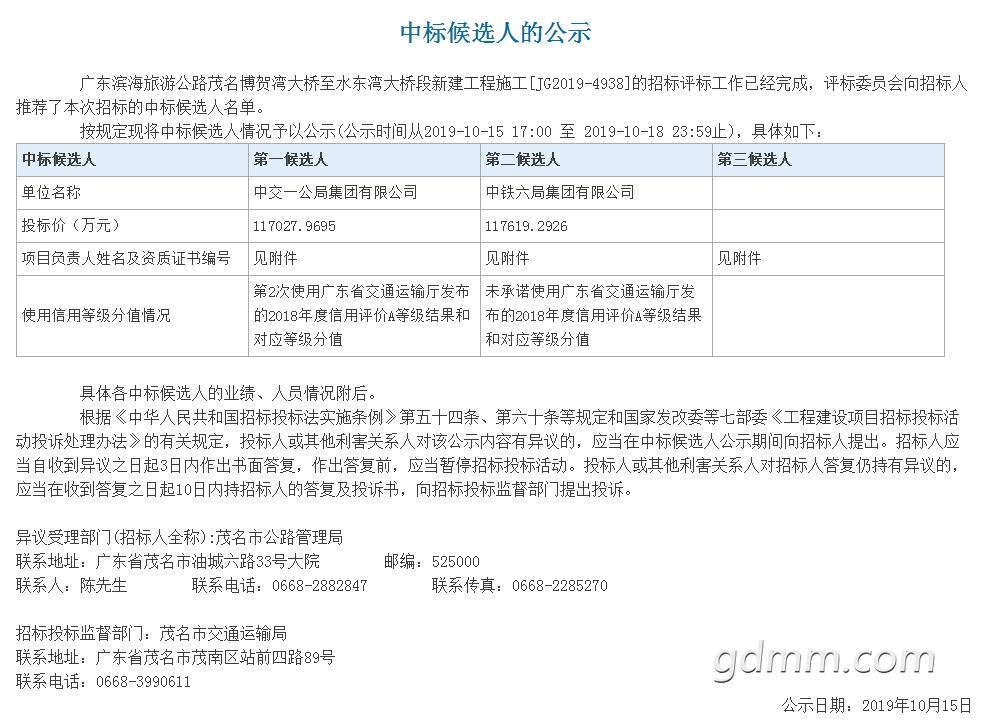 中标候选人的公示

广东滨海旅游公路茂名博贺湾大桥至水东湾大桥段新建工程施工[JG2019-4938]的招标评标工作已经完成，评标委员会向招标人推荐了本次招标的中标候选人名单。

按规定现将中标候选人情况予以公示(公示时间从2019-10-15 17:00 至 2019-10-18 23:59止)，具体如下：

| 中标候选人 | 第一候选人 | 第二候选人 | 第三候选人 |
|---|---|---|---|
| 单位名称 | 中交一公局集团有限公司 | 中铁六局集团有限公司 | |
| 投标价（万元） | 117027.9695 | 117619.2926 | |
| 项目负责人姓名及资质证书编号 | 见附件 | 见附件 | 见附件 |
| 使用信用等级分值情况 | 第2次使用广东省交通运输厅发布的2018年度信用评价A等级结果和对应等级分值 | 未承诺使用广东省交通运输厅发布的2018年度信用评价A等级结果和对应等级分值 | |

具体各中标候选人的业绩、人员情况附后。

根据《中华人民共和国招标投标法实施条例》第五十四条、第六十条等规定和国家发改委等七部委《工程建设项目招标投标活动投诉处理办法》的有关规定，投标人或其他利害关系人对该公示内容有异议的，应当在中标候选人公示期间向招标人提出。招标人应当自收到异议之日起3日内作出书面答复，作出答复前，应当暂停招标投标活动。投标人或其他利害关系人对招标人答复仍持有异议的，应当在收到答复之日起10日内持招标人的答复及投诉书，向招标投标监督部门提出投诉。

异议受理部门(招标人全称):茂名市公路管理局
联系地址：广东省茂名市油城六路33号大院　　邮编：525000
联系人：陈先生　　联系电话：0668-2882847　　联系传真：0668-2285270

招标投标监督部门：茂名市交通运输局
联系地址：广东省茂名市茂南区站前四路89号
联系电话：0668-3990611

gdmm.com

公示日期：2019年10月15日